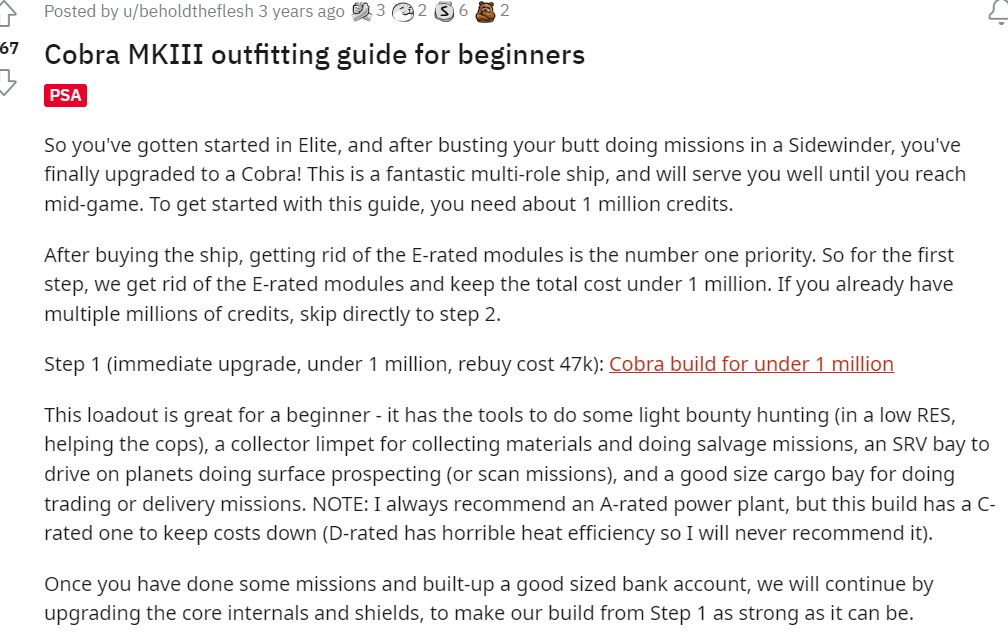 Posted by u/beholdtheflesh 3 years ago 3 2 6 2

67

Cobra MKIII outfitting guide for beginners

PSA

So you've gotten started in Elite, and after busting your butt doing missions in a Sidewinder, you've finally upgraded to a Cobra! This is a fantastic multi-role ship, and will serve you well until you reach mid-game. To get started with this guide, you need about 1 million credits.

After buying the ship, getting rid of the E-rated modules is the number one priority. So for the first step, we get rid of the E-rated modules and keep the total cost under 1 million. If you already have multiple millions of credits, skip directly to step 2.

Step 1 (immediate upgrade, under 1 million, rebuy cost 47k): Cobra build for under 1 million

This loadout is great for a beginner - it has the tools to do some light bounty hunting (in a low RES, helping the cops), a collector limpet for collecting materials and doing salvage missions, an SRV bay to drive on planets doing surface prospecting (or scan missions), and a good size cargo bay for doing trading or delivery missions. NOTE: I always recommend an A-rated power plant, but this build has a C-rated one to keep costs down (D-rated has horrible heat efficiency so I will never recommend it).

Once you have done some missions and built-up a good sized bank account, we will continue by upgrading the core internals and shields, to make our build from Step 1 as strong as it can be.